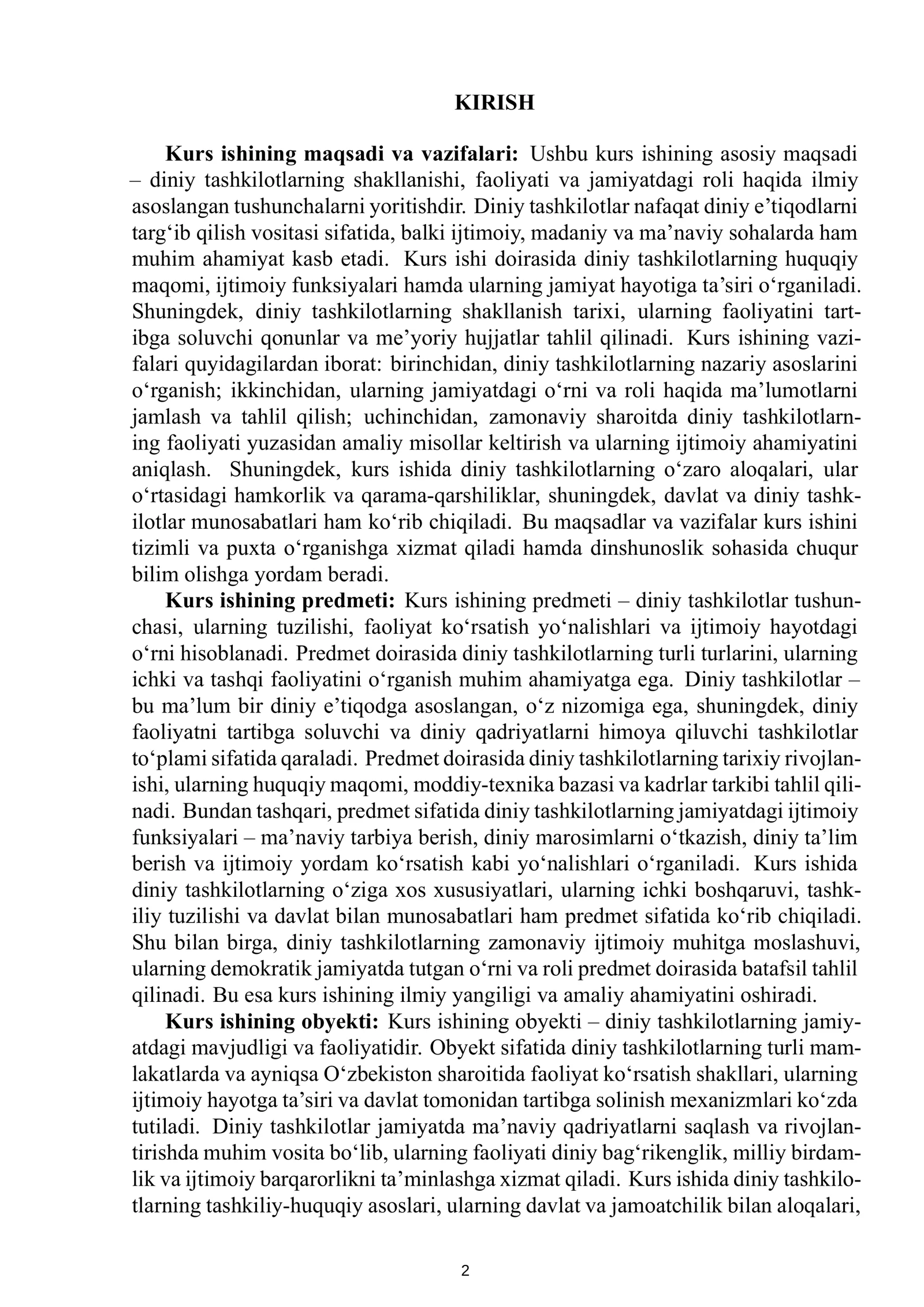 KIRISH

Kurs ishining maqsadi va vazifalari: Ushbu kurs ishining asosiy maqsadi – diniy tashkilotlarning shakllanishi, faoliyati va jamiyatdagi roli haqida ilmiy asoslangan tushunchalarni yoritishdir. Diniy tashkilotlar nafaqat diniy e'tiqodlarni targ'ib qilish vositasi sifatida, balki ijtimoiy, madaniy va ma'naviy sohalarda ham muhim ahamiyat kasb etadi. Kurs ishi doirasida diniy tashkilotlarning huquqiy maqomi, ijtimoiy funksiyalari hamda ularning jamiyat hayotiga ta'siri o'rganiladi. Shuningdek, diniy tashkilotlarning shakllanish tarixi, ularning faoliyatini tartibga soluvchi qonunlar va me'yoriy hujjatlar tahlil qilinadi. Kurs ishining vazifalari quyidagilardan iborat: birinchidan, diniy tashkilotlarning nazariy asoslarini o'rganish; ikkinchidan, ularning jamiyatdagi o'rni va roli haqida ma'lumotlarni jamlash va tahlil qilish; uchinchidan, zamonaviy sharoitda diniy tashkilotlarning faoliyati yuzasidan amaliy misollar keltirish va ularning ijtimoiy ahamiyatini aniqlash. Shuningdek, kurs ishida diniy tashkilotlarning o'zaro aloqalari, ular o'rtasidagi hamkorlik va qarama-qarshiliklar, shuningdek, davlat va diniy tashkilotlar munosabatlari ham ko'rib chiqiladi. Bu maqsadlar va vazifalar kurs ishini tizimli va puxta o'rganishga xizmat qiladi hamda dinshunoslik sohasida chuqur bilim olishga yordam beradi.

Kurs ishining predmeti: Kurs ishining predmeti – diniy tashkilotlar tushunchasi, ularning tuzilishi, faoliyat ko'rsatish yo'nalishlari va ijtimoiy hayotdagi o'rni hisoblanadi. Predmet doirasida diniy tashkilotlarning turli turlarini, ularning ichki va tashqi faoliyatini o'rganish muhim ahamiyatga ega. Diniy tashkilotlar – bu ma'lum bir diniy e'tiqodga asoslangan, o'z nizomiga ega, shuningdek, diniy faoliyatni tartibga soluvchi va diniy qadriyatlarni himoya qiluvchi tashkilotlar to'plami sifatida qaraladi. Predmet doirasida diniy tashkilotlarning tarixiy rivojlanishi, ularning huquqiy maqomi, moddiy-texnika bazasi va kadrlar tarkibi tahlil qilinadi. Bundan tashqari, predmet sifatida diniy tashkilotlarning jamiyatdagi ijtimoiy funksiyalari – ma'naviy tarbiya berish, diniy marosimlarni o'tkazish, diniy ta'lim berish va ijtimoiy yordam ko'rsatish kabi yo'nalishlari o'rganiladi. Kurs ishida diniy tashkilotlarning o'ziga xos xususiyatlari, ularning ichki boshqaruvi, tashkiliy tuzilishi va davlat bilan munosabatlari ham predmet sifatida ko'rib chiqiladi. Shu bilan birga, diniy tashkilotlarning zamonaviy ijtimoiy muhitga moslashuvi, ularning demokratik jamiyatda tutgan o'rni va roli predmet doirasida batafsil tahlil qilinadi. Bu esa kurs ishining ilmiy yangiligi va amaliy ahamiyatini oshiradi.

Kurs ishining obyekti: Kurs ishining obyekti – diniy tashkilotlarning jamiyatdagi mavjudligi va faoliyatidir. Obyekt sifatida diniy tashkilotlarning turli mamlakatlarda va ayniqsa O'zbekiston sharoitida faoliyat ko'rsatish shakllari, ularning ijtimoiy hayotga ta'siri va davlat tomonidan tartibga solinish mexanizmlari ko'zda tutiladi. Diniy tashkilotlar jamiyatda ma'naviy qadriyatlarni saqlash va rivojlantirishda muhim vosita bo'lib, ularning faoliyati diniy bag'rikenglik, milliy birdamlik va ijtimoiy barqarorlikni ta'minlashga xizmat qiladi. Kurs ishida diniy tashkilotlarning tashkiliy-huquqiy asoslari, ularning davlat va jamoatchilik bilan aloqalari,

2